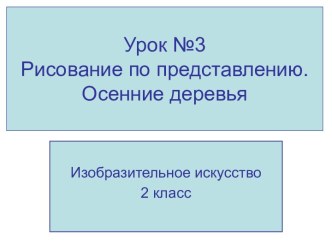 Урок №3
Рисование по представлению.
Осенние деревья

Изобразительное искусство
2 класс